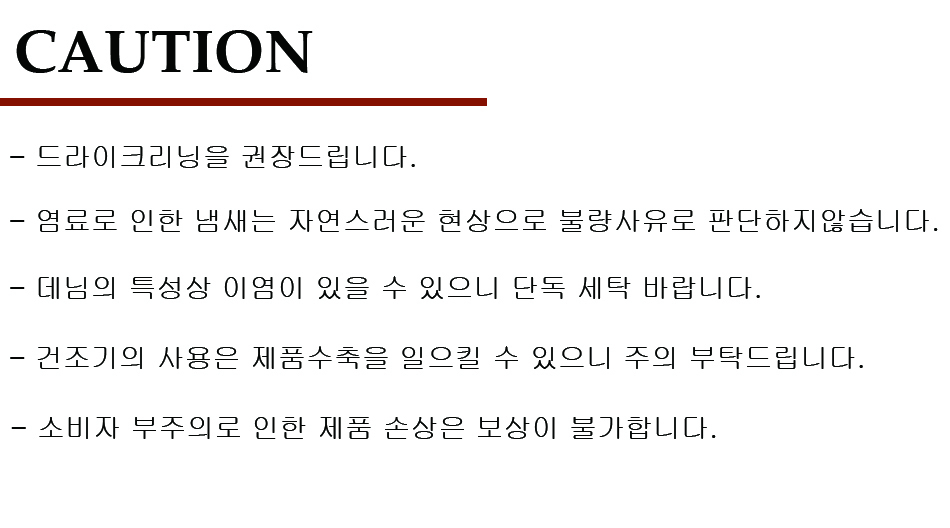 CAUTION

- 드라이크리닝을 권장드립니다.

- 염료로 인한 냄새는 자연스러운 현상으로 불량사유로 판단하지않습니다.

- 데님의 특성상 이염이 있을 수 있으니 단독 세탁 바랍니다.

- 건조기의 사용은 제품수축을 일으킬 수 있으니 주의 부탁드립니다.

- 소비자 부주의로 인한 제품 손상은 보상이 불가합니다.